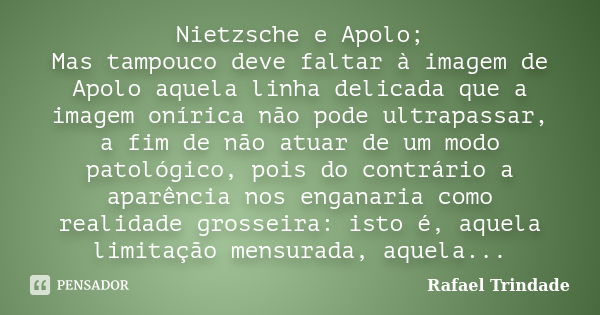 Nietzsche e Apolo;
Mas tampouco deve faltar à imagem de Apolo aquela linha delicada que a imagem onírica não pode ultrapassar, a fim de não atuar de um modo patológico, pois do contrário a aparência nos enganaria como realidade grosseira: isto é, aquela limitação mensurada, aquela...

PENSADOR

Rafael Trindade